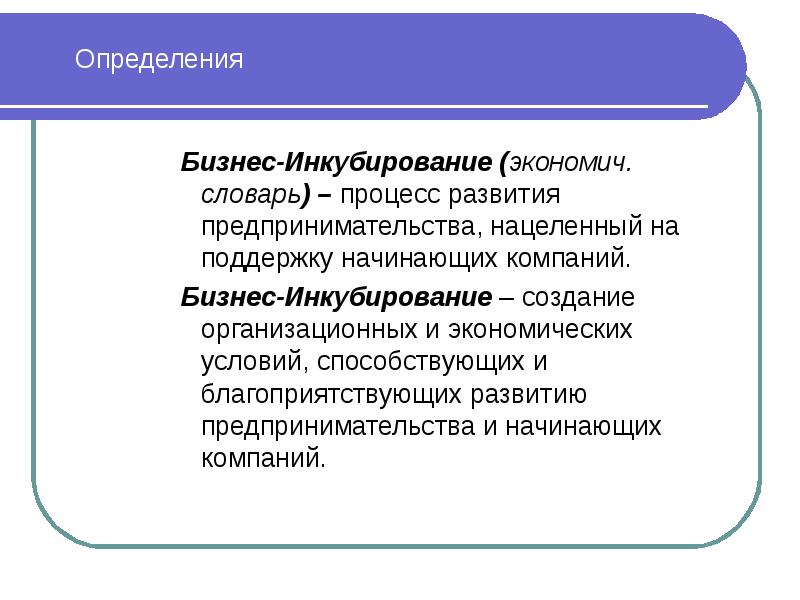 Определения

Бизнес-Инкубирование (экономич. словарь) – процесс развития предпринимательства, нацеленный на поддержку начинающих компаний.

Бизнес-Инкубирование – создание организационных и экономических условий, способствующих и благоприятствующих развитию предпринимательства и начинающих компаний.